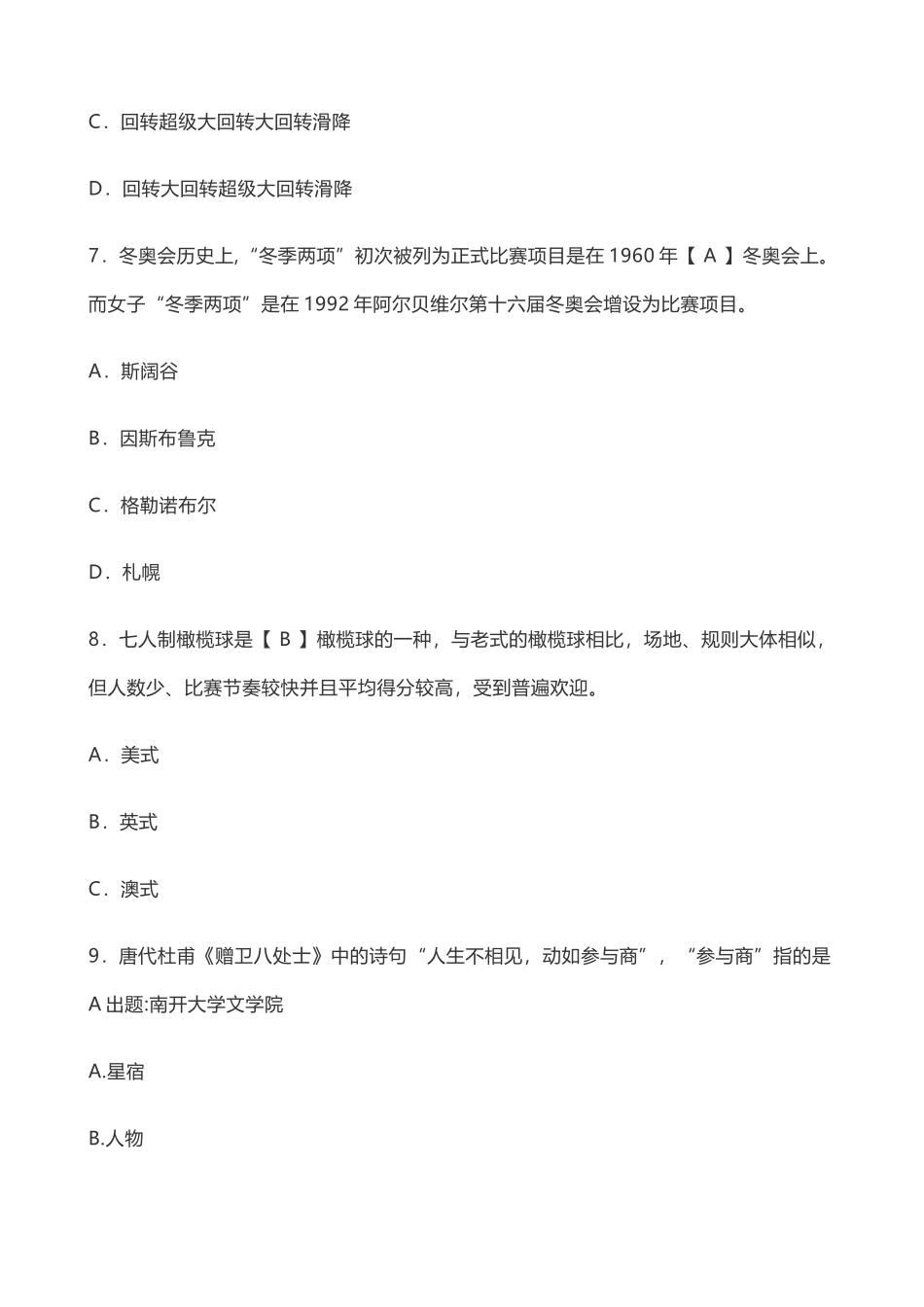 C．回转超级大回转大回转滑降

D．回转大回转超级大回转滑降

7．冬奥会历史上，“冬季两项”初次被列为正式比赛项目是在 1960 年【 A 】冬奥会上。而女子“冬季两项”是在 1992 年阿尔贝维尔第十六届冬奥会增设为比赛项目。

A．斯阔谷

B．因斯布鲁克

C．格勒诺布尔

D．札幌

8．七人制橄榄球是【 B 】橄榄球的一种，与老式的橄榄球相比，场地、规则大体相似，但人数少、比赛节奏较快并且平均得分较高，受到普遍欢迎。

A．美式

B．英式

C．澳式

9．唐代杜甫《赠卫八处士》中的诗句“人生不相见，动如参与商”，“参与商”指的是 A 出题:南开大学文学院

A.星宿

B.人物